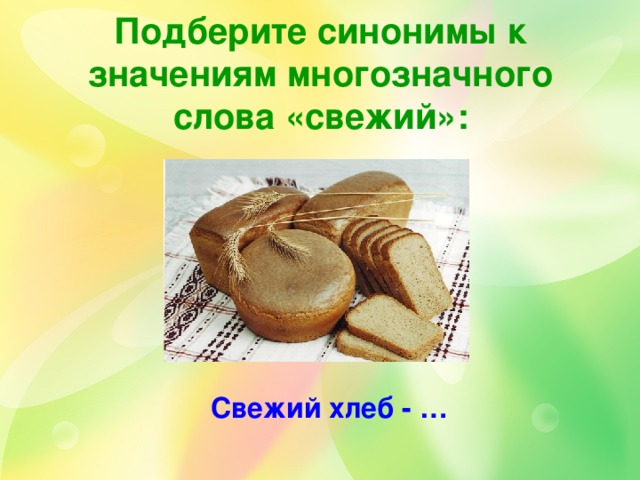 Подберите синонимы к значениям многозначного слова «свежий»:

Свежий хлеб - …